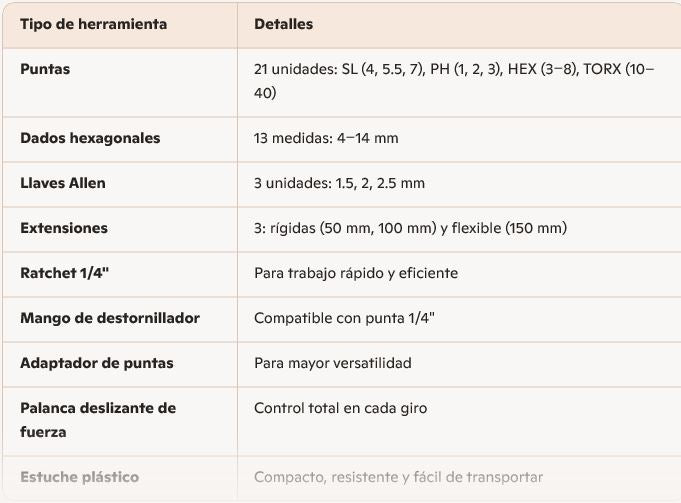 | Tipo de herramienta | Detalles |
|---|---|
| Puntas | 21 unidades: SL (4, 5.5, 7), PH (1, 2, 3), HEX (3–8), TORX (10–40) |
| Dados hexagonales | 13 medidas: 4–14 mm |
| Llaves Allen | 3 unidades: 1.5, 2, 2.5 mm |
| Extensiones | 3: rígidas (50 mm, 100 mm) y flexible (150 mm) |
| Ratchet 1/4" | Para trabajo rápido y eficiente |
| Mango de destornillador | Compatible con punta 1/4" |
| Adaptador de puntas | Para mayor versatilidad |
| Palanca deslizante de fuerza | Control total en cada giro |
| Estuche plástico | Compacto, resistente y fácil de transportar |